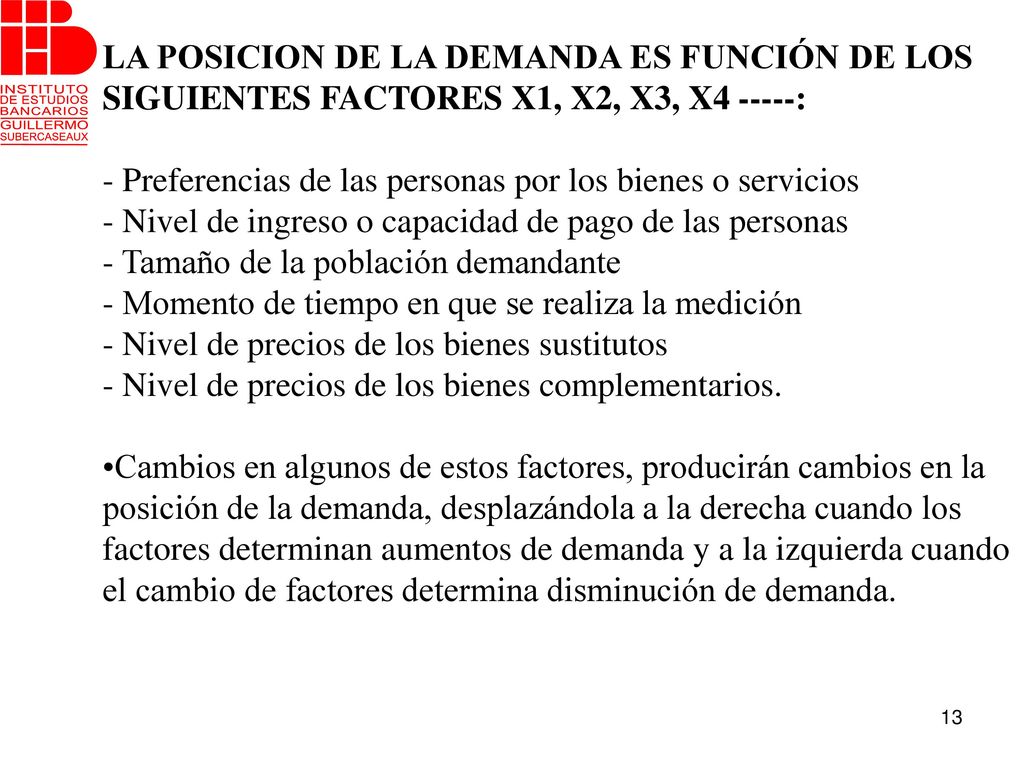 INSTITUTO DE ESTUDIOS BANCARIOS GUILLERMO SUBERCASEAUX

LA POSICION DE LA DEMANDA ES FUNCIÓN DE LOS SIGUIENTES FACTORES X1, X2, X3, X4 -----:

- Preferencias de las personas por los bienes o servicios
- Nivel de ingreso o capacidad de pago de las personas
- Tamaño de la población demandante
- Momento de tiempo en que se realiza la medición
- Nivel de precios de los bienes sustitutos
- Nivel de precios de los bienes complementarios.

•Cambios en algunos de estos factores, producirán cambios en la posición de la demanda, desplazándola a la derecha cuando los factores determinan aumentos de demanda y a la izquierda cuando el cambio de factores determina disminución de demanda.

13